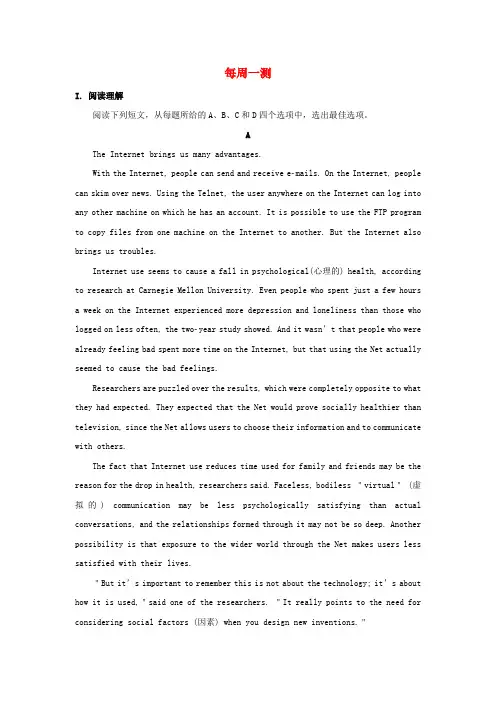 每周一测

I. 阅读理解

阅读下列短文，从每题所给的A、B、C和D四个选项中，选出最佳选项。

A

The Internet brings us many advantages.

With the Internet, people can send and receive e-mails. On the Internet, people can skim over news. Using the Telnet, the user anywhere on the Internet can log into any other machine on which he has an account. It is possible to use the FTP program to copy files from one machine on the Internet to another. But the Internet also brings us troubles.

Internet use seems to cause a fall in psychological(心理的) health, according to research at Carnegie Mellon University. Even people who spent just a few hours a week on the Internet experienced more depression and loneliness than those who logged on less often, the two-year study showed. And it wasn't that people who were already feeling bad spent more time on the Internet, but that using the Net actually seemed to cause the bad feelings.

Researchers are puzzled over the results, which were completely opposite to what they had expected. They expected that the Net would prove socially healthier than television, since the Net allows users to choose their information and to communicate with others.

The fact that Internet use reduces time used for family and friends may be the reason for the drop in health, researchers said. Faceless, bodiless "virtual" (虚拟的) communication may be less psychologically satisfying than actual conversations, and the relationships formed through it may not be so deep. Another possibility is that exposure to the wider world through the Net makes users less satisfied with their lives.

"But it's important to remember this is not about the technology; it's about how it is used," said one of the researchers. "It really points to the need for considering social factors (因素) when you design new inventions."